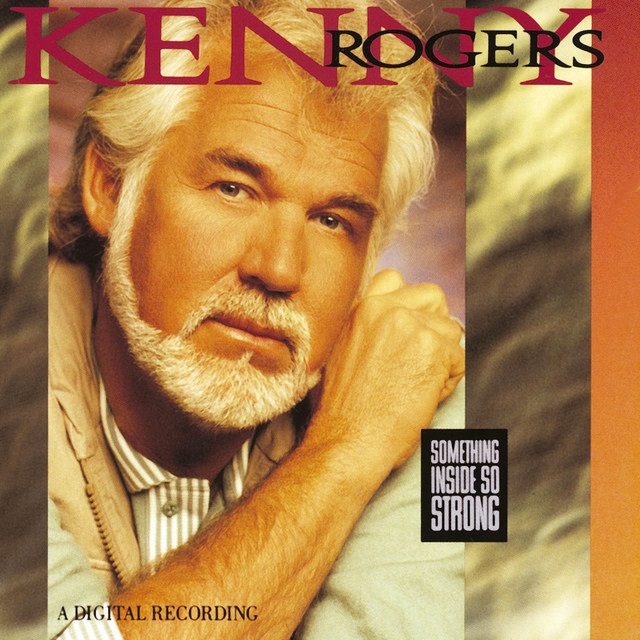 KENNY ROGERS

SOMETHING INSIDE SO STRONG

A DIGITAL RECORDING